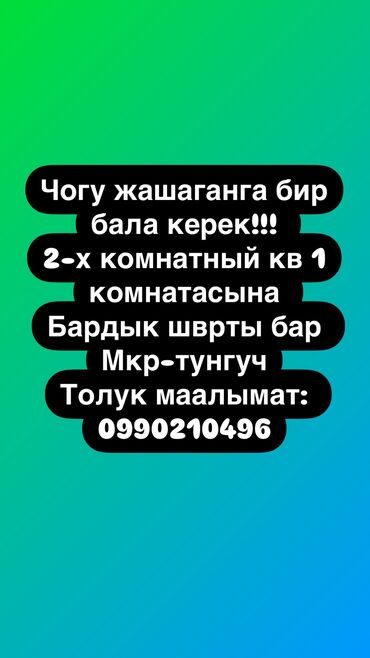 Чогу жашаганга бир бала керек!!!
2-х комнатный кв 1 комнатасына
Бардык шврты бар
Мкр-тунгуч
Толук маалымат:
0990210496